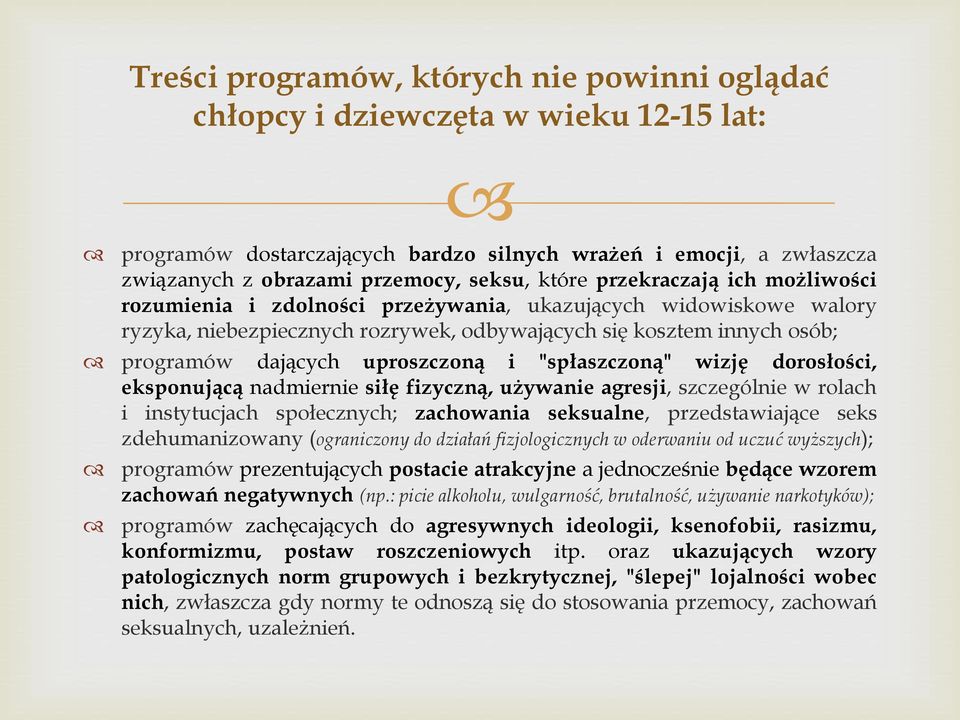 Treści programów, których nie powinni oglądać chłopcy i dziewczęta w wieku 12-15 lat:

programów dostarczających bardzo silnych wrażeń i emocji, a zwłaszcza związanych z obrazami przemocy, seksu, które przekraczają ich możliwości rozumienia i zdolności przeżywania, ukazujących widowiskowe walory ryzyka, niebezpiecznych rozrywek, odbywających się kosztem innych osób;

programów dających uproszczoną i "spłaszczoną" wizję dorosłości, eksponującą nadmiernie siłę fizyczną, używanie agresji, szczególnie w rolach i instytucjach społecznych; zachowania seksualne, przedstawiające seks zdehumanizowany (ograniczony do działań fizjologicznych w oderwaniu od uczuć wyższych);

programów prezentujących postacie atrakcyjne a jednocześnie będące wzorem zachowań negatywnych (np.: picie alkoholu, wulgarność, brutalność, używanie narkotyków);

programów zachęcających do agresywnych ideologii, ksenofobii, rasizmu, konformizmu, postaw roszczeniowych itp. oraz ukazujących wzory patologicznych norm grupowych i bezkrytycznej, "ślepej" lojalności wobec nich, zwłaszcza gdy normy te odnoszą się do stosowania przemocy, zachowań seksualnych, uzależnień.